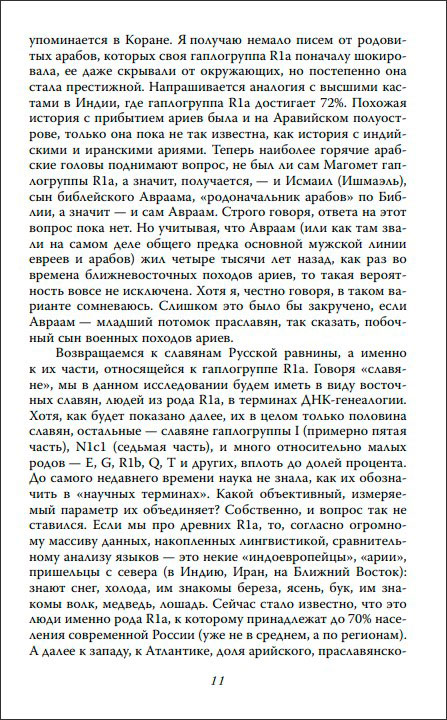 упоминается в Коране. Я получаю немало писем от родовитых арабов, которых своя гаплогруппа R1a поначалу шокировала, ее даже скрывали от окружающих, но постепенно она стала престижной. Напрашивается аналогия с высшими кастами в Индии, где гаплогруппа R1a достигает 72%. Похожая история с прибытием ариев была и на Аравийском полуострове, только она пока не так известна, как история с индийскими и иранскими ариями. Теперь наиболее горячие арабские головы поднимают вопрос, не был ли сам Магомет гаплогруппы R1a, а значит, получается, — и Исмаил (Ишмаэль), сын библейского Авраама, «родоначальник арабов» по Библии, а значит — и сам Авраам. Строго говоря, ответа на этот вопрос пока нет. Но учитывая, что Авраам (или как там звали на самом деле общего предка основной мужской линии евреев и арабов) жил четыре тысячи лет назад, как раз во времена ближневосточных походов ариев, то такая вероятность вовсе не исключена. Хотя я, честно говоря, в таком варианте сомневаюсь. Слишком это было бы закручено, если Авраам — младший потомок праславян, так сказать, побочный сын военных походов ариев.

Возвращаемся к славянам Русской равнины, а именно к их части, относящейся к гаплогруппе R1a. Говоря «славяне», мы в данном исследовании будем иметь в виду восточных славян, людей из рода R1a, в терминах ДНК-генеалогии. Хотя, как будет показано далее, их в целом только половина славян, остальные — славяне гаплогруппы I (примерно пятая часть), N1c1 (седьмая часть), и много относительно малых родов — E, G, R1b, Q, T и других, вплоть до долей процента. До самого недавнего времени наука не знала, как их обозначить в «научных терминах». Какой объективный, измеряемый параметр их объединяет? Собственно, и вопрос так не ставился. Если мы про древних R1a, то, согласно огромному массиву данных, накопленных лингвистикой, сравнительному анализу языков — это некие «индоевропейцы», «арии», пришельцы с севера (в Индию, Иран, на Ближний Восток): знают снег, холода, им знакомы береза, ясень, бук, им знакомы волк, медведь, лошадь. Сейчас стало известно, что это люди именно рода R1a, к которому принадлежат до 70% населения современной России (уже не в среднем, а по регионам). А далее к западу, к Атлантике, доля арийского, праславянско-

11